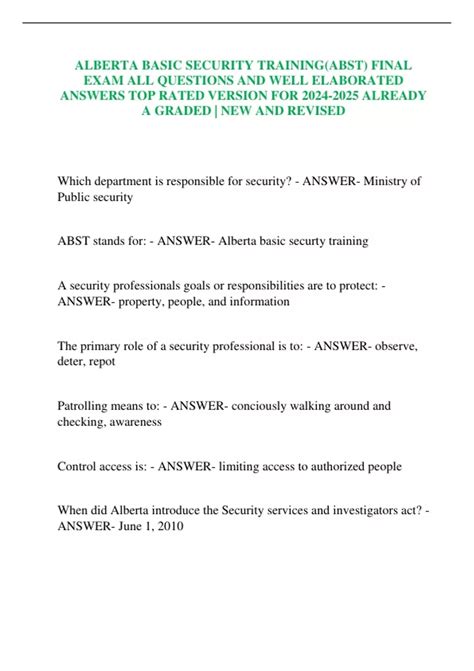 ALBERTA BASIC SECURITY TRAINING(ABST) FINAL EXAM ALL QUESTIONS AND WELL ELABORATED ANSWERS TOP RATED VERSION FOR 2024-2025 ALREADY A GRADED | NEW AND REVISED

Which department is responsible for security? - ANSWER- Ministry of Public security

ABST stands for: - ANSWER- Alberta basic securty training

A security professionals goals or responsibilities are to protect: - ANSWER- property, people, and information

The primary role of a security professional is to: - ANSWER- observe, deter, repot

Patrolling means to: - ANSWER- conciously walking around and checking, awareness

Control access is: - ANSWER- limiting access to authorized people

When did Alberta introduce the Security services and investigators act? - ANSWER- June 1, 2010